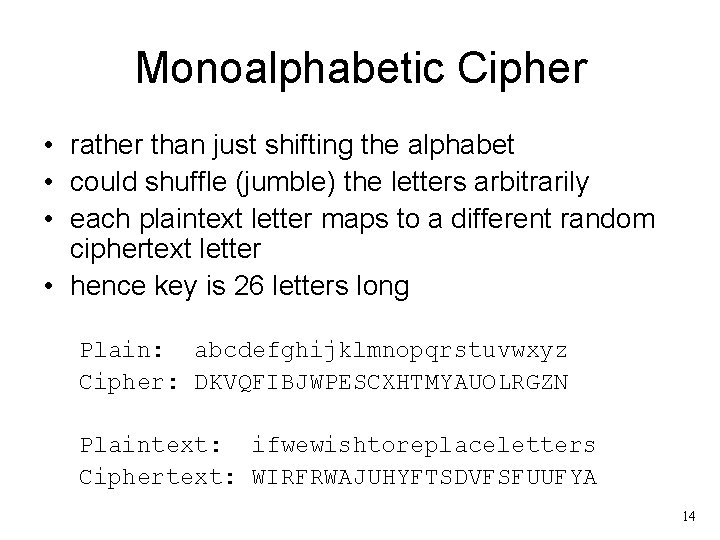 Monoalphabetic Cipher

• rather than just shifting the alphabet
• could shuffle (jumble) the letters arbitrarily
• each plaintext letter maps to a different random ciphertext letter
• hence key is 26 letters long

Plain: abcdefghijklmnopqrstuvwxyz
Cipher: DKVQFIBJWPESCXHTMYAUOLRGZN

Plaintext: ifwewishtoreplaceletters
Ciphertext: WIRFRWAJUHYFTSDVFSFUUFYA

14